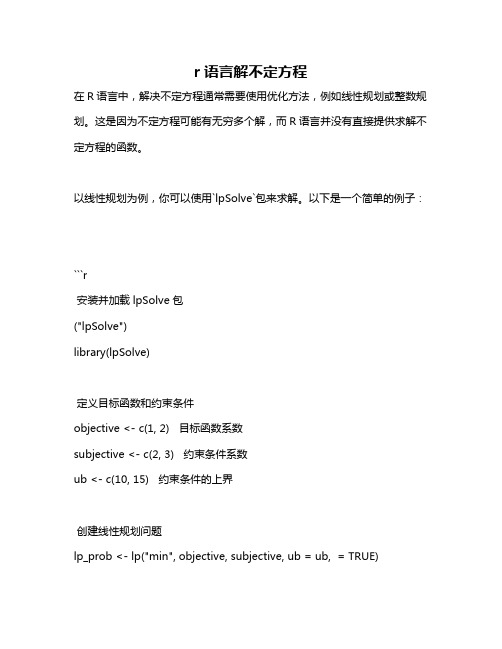 r 语言解不定方程

在 R 语言中，解决不定方程通常需要使用优化方法，例如线性规划或整数规划。这是因为不定方程可能有无穷多个解，而 R 语言并没有直接提供求解不定方程的函数。

以线性规划为例，你可以使用`lpSolve`包来求解。以下是一个简单的例子：

```r

安装并加载 lpSolve 包

("lpSolve")

library(lpSolve)

定义目标函数和约束条件

objective <- c(1, 2)   目标函数系数

subjective <- c(2, 3)   约束条件系数

ub <- c(10, 15)   约束条件的上界

创建线性规划问题

lp_prob <- lp("min", objective, subjective, ub = ub,  = TRUE)